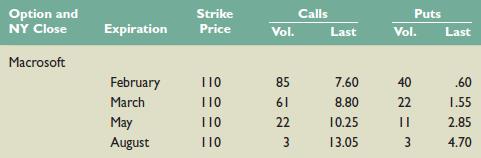 | Option and NY Close | Expiration | Strike Price | Calls Vol. | Calls Last | Puts Vol. | Puts Last |
|---|---|---|---|---|---|---|
| Macrosoft | | | | | | |
| | February | 110 | 85 | 7.60 | 40 | .60 |
| | March | 110 | 61 | 8.80 | 22 | 1.55 |
| | May | 110 | 22 | 10.25 | 11 | 2.85 |
| | August | 110 | 3 | 13.05 | 3 | 4.70 |